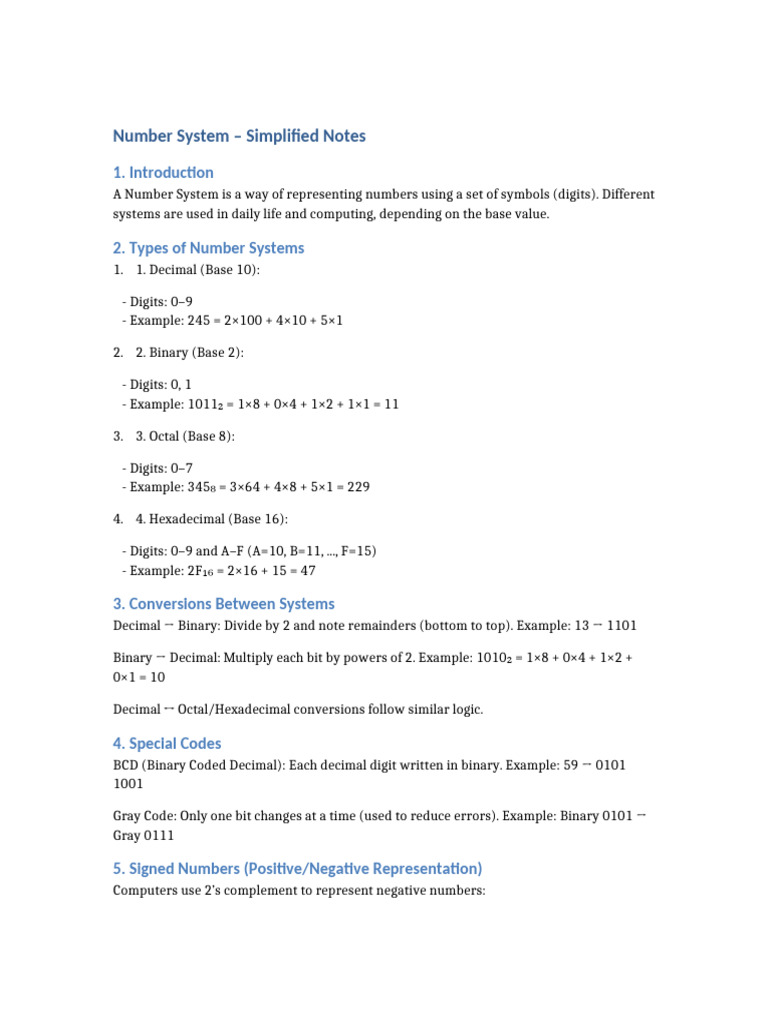 Number System – Simplified Notes

1. Introduction

A Number System is a way of representing numbers using a set of symbols (digits). Different systems are used in daily life and computing, depending on the base value.

2. Types of Number Systems

1. 1. Decimal (Base 10):

- Digits: 0–9
- Example: 245 = 2×100 + 4×10 + 5×1

2. 2. Binary (Base 2):

- Digits: 0, 1
- Example: $1011_2$ = 1×8 + 0×4 + 1×2 + 1×1 = 11

3. 3. Octal (Base 8):

- Digits: 0–7
- Example: $345_8$ = 3×64 + 4×8 + 5×1 = 229

4. 4. Hexadecimal (Base 16):

- Digits: 0–9 and A–F (A=10, B=11, ..., F=15)
- Example: $2F_{16}$ = 2×16 + 15 = 47

3. Conversions Between Systems

Decimal → Binary: Divide by 2 and note remainders (bottom to top). Example: 13 → 1101

Binary → Decimal: Multiply each bit by powers of 2. Example: $1010_2$ = 1×8 + 0×4 + 1×2 + 0×1 = 10

Decimal ↔ Octal/Hexadecimal conversions follow similar logic.

4. Special Codes

BCD (Binary Coded Decimal): Each decimal digit written in binary. Example: 59 → 0101 1001

Gray Code: Only one bit changes at a time (used to reduce errors). Example: Binary 0101 → Gray 0111

5. Signed Numbers (Positive/Negative Representation)

Computers use 2's complement to represent negative numbers: